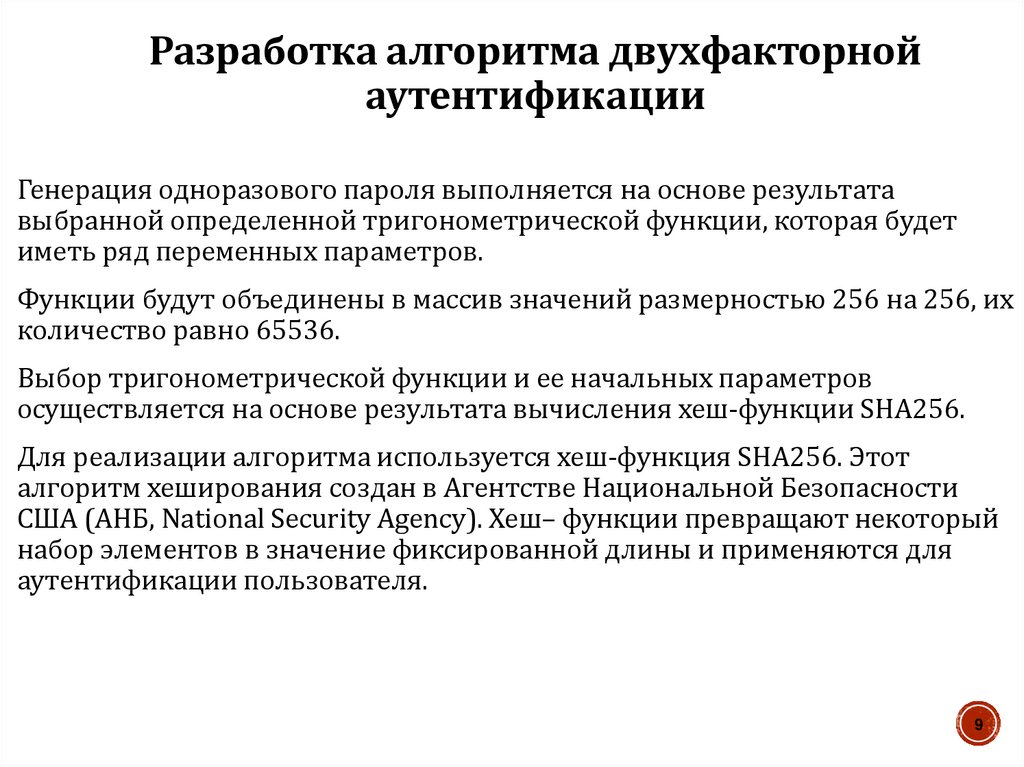 Разработка алгоритма двухфакторной аутентификации

Генерация одноразового пароля выполняется на основе результата выбранной определенной тригонометрической функции, которая будет иметь ряд переменных параметров.

Функции будут объединены в массив значений размерностью 256 на 256, их количество равно 65536.

Выбор тригонометрической функции и ее начальных параметров осуществляется на основе результата вычисления хеш-функции SHA256.

Для реализации алгоритма используется хеш-функция SHA256. Этот алгоритм хеширования создан в Агентстве Национальной Безопасности США (АНБ, National Security Agency). Хеш– функции превращают некоторый набор элементов в значение фиксированной длины и применяются для аутентификации пользователя.

9